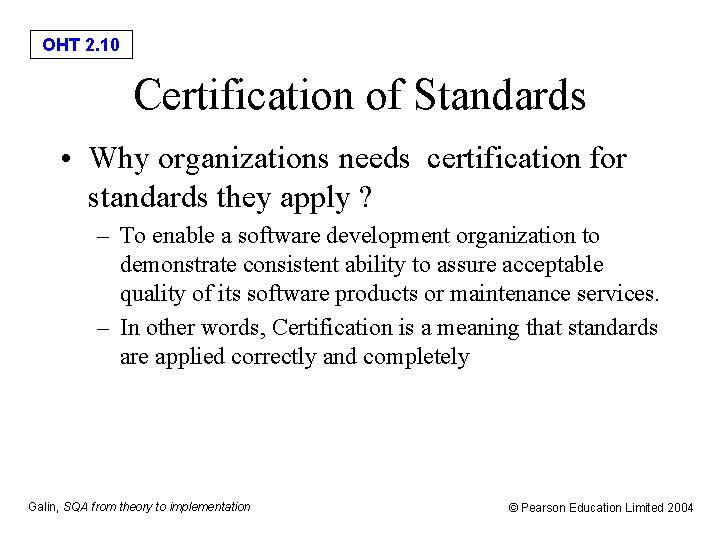 OHT 2.10

Certification of Standards

• Why organizations needs certification for standards they apply ?

– To enable a software development organization to demonstrate consistent ability to assure acceptable quality of its software products or maintenance services.

– In other words, Certification is a meaning that standards are applied correctly and completely

Galin, SQA from theory to implementation

© Pearson Education Limited 2004